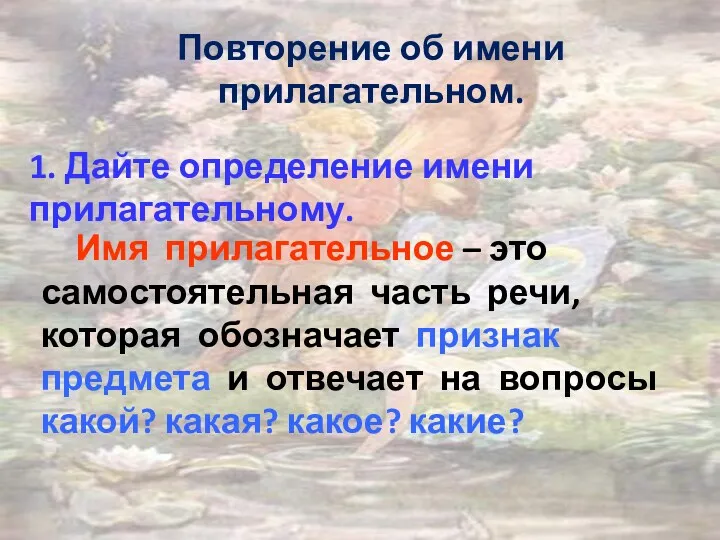 Повторение об имени прилагательном.

1. Дайте определение имени прилагательному.

Имя прилагательное – это самостоятельная часть речи, которая обозначает признак предмета и отвечает на вопросы какой? какая? какое? какие?